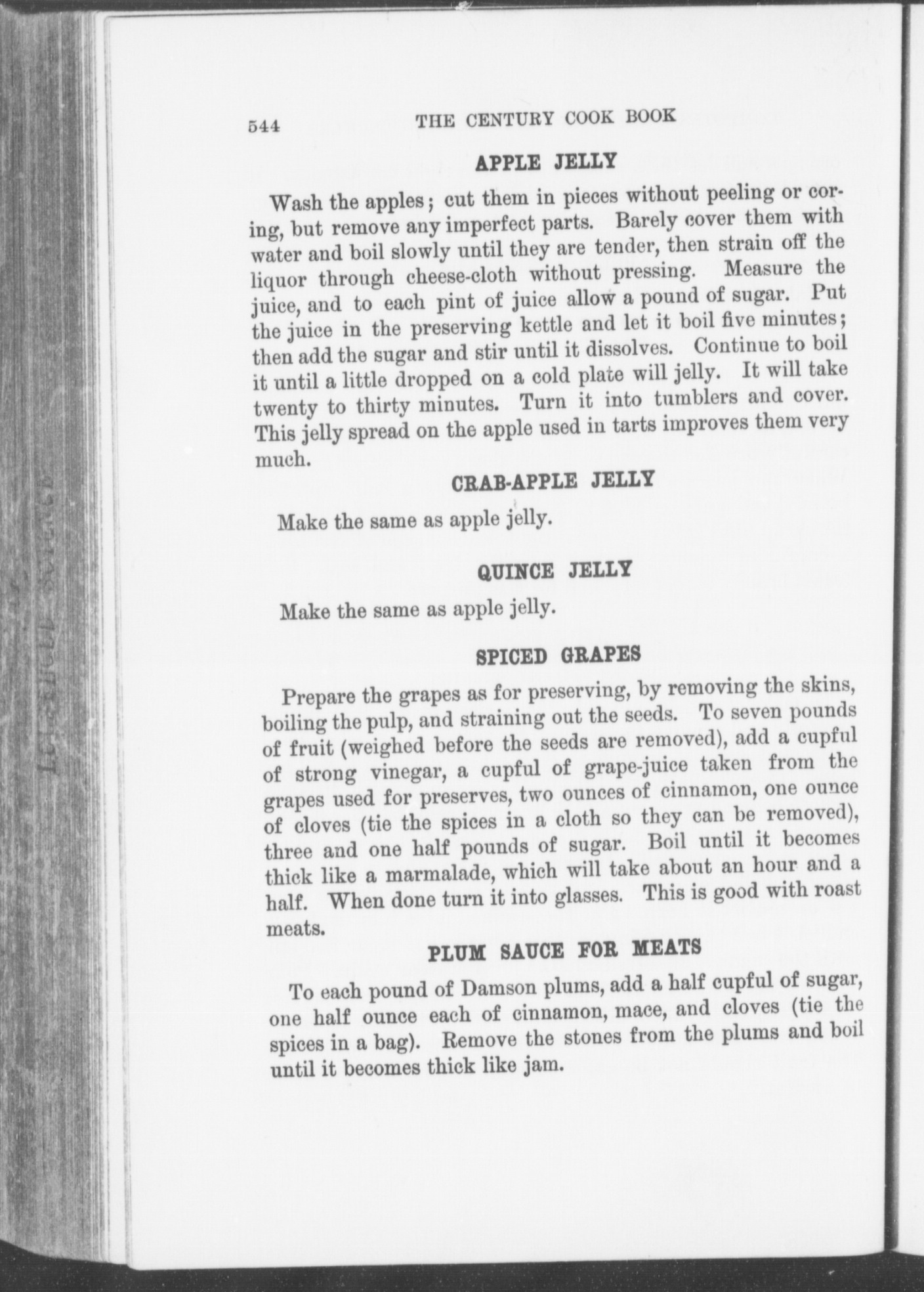 544 THE CENTURY COOK BOOK

APPLE JELLY

Wash the apples; cut them in pieces without peeling or coring, but remove any imperfect parts. Barely cover them with water and boil slowly until they are tender, then strain off the liquor through cheese-cloth without pressing. Measure the juice, and to each pint of juice allow a pound of sugar. Put the juice in the preserving kettle and let it boil five minutes; then add the sugar and stir until it dissolves. Continue to boil it until a little dropped on a cold plate will jelly. It will take twenty to thirty minutes. Turn it into tumblers and cover. This jelly spread on the apple used in tarts improves them very much.

CRAB-APPLE JELLY

Make the same as apple jelly.

QUINCE JELLY

Make the same as apple jelly.

SPICED GRAPES

Prepare the grapes as for preserving, by removing the skins, boiling the pulp, and straining out the seeds. To seven pounds of fruit (weighed before the seeds are removed), add a cupful of strong vinegar, a cupful of grape-juice taken from the grapes used for preserves, two ounces of cinnamon, one ounce of cloves (tie the spices in a cloth so they can be removed), three and one half pounds of sugar. Boil until it becomes thick like a marmalade, which will take about an hour and a half. When done turn it into glasses. This is good with roast meats.

PLUM SAUCE FOR MEATS

To each pound of Damson plums, add a half cupful of sugar, one half ounce each of cinnamon, mace, and cloves (tie the spices in a bag). Remove the stones from the plums and boil until it becomes thick like jam.